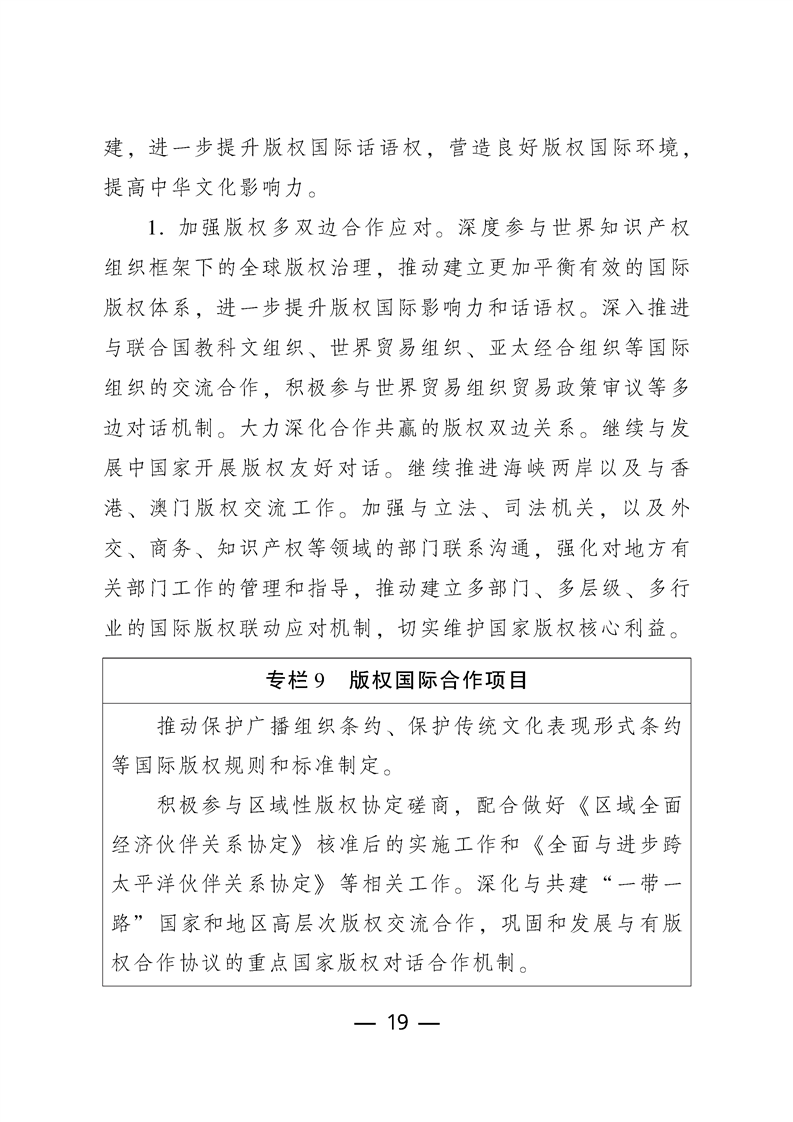 建，进一步提升版权国际话语权，营造良好版权国际环境，提高中华文化影响力。

1. 加强版权多双边合作应对。深度参与世界知识产权组织框架下的全球版权治理，推动建立更加平衡有效的国际版权体系，进一步提升版权国际影响力和话语权。深入推进与联合国教科文组织、世界贸易组织、亚太经合组织等国际组织的交流合作，积极参与世界贸易组织贸易政策审议等多边对话机制。大力深化合作共赢的版权双边关系。继续与发展中国家开展版权友好对话。继续推进海峡两岸以及与香港、澳门版权交流工作。加强与立法、司法机关，以及外交、商务、知识产权等领域的部门联系沟通，强化对地方有关部门工作的管理和指导，推动建立多部门、多层级、多行业的国际版权联动应对机制，切实维护国家版权核心利益。

专栏9　版权国际合作项目

推动保护广播组织条约、保护传统文化表现形式条约等国际版权规则和标准制定。

积极参与区域性版权协定磋商，配合做好《区域全面经济伙伴关系协定》核准后的实施工作和《全面与进步跨太平洋伙伴关系协定》等相关工作。深化与共建“一带一路”国家和地区高层次版权交流合作，巩固和发展与有版权合作协议的重点国家版权对话合作机制。

— 19 —